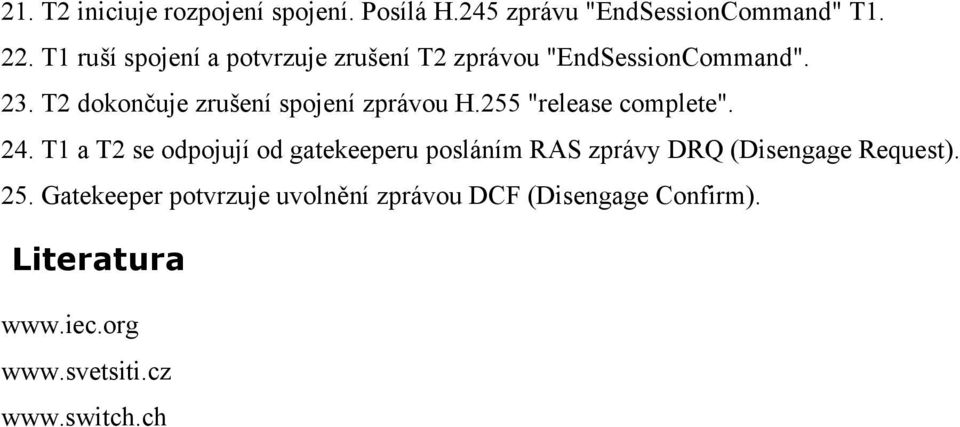 21. T2 iniciuje rozpojení spojení. Posílá H.245 zprávu "EndSessionCommand" T1.

22. T1 ruší spojení a potvrzuje zrušení T2 zprávou "EndSessionCommand".

23. T2 dokončuje zrušení spojení zprávou H.255 "release complete".

24. T1 a T2 se odpojují od gatekeeperu posláním RAS zprávy DRQ (Disengage Request).

25. Gatekeeper potvrzuje uvolnění zprávou DCF (Disengage Confirm).

Literatura

www.iec.org

www.svetsiti.cz

www.switch.ch